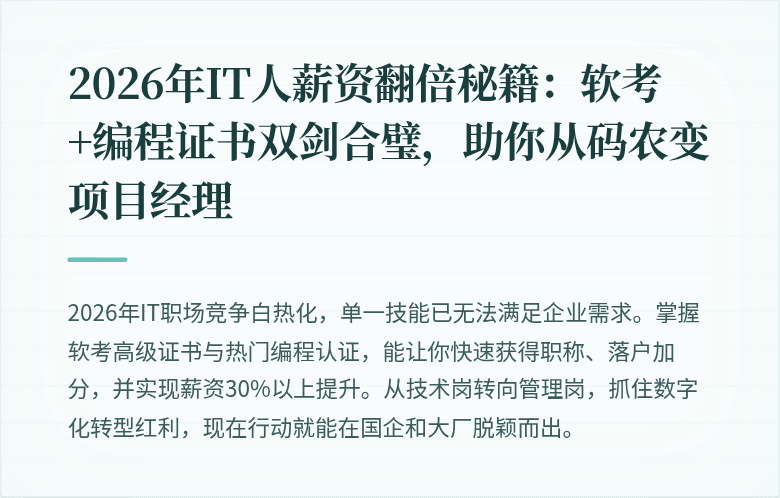 2026年IT人薪资翻倍秘籍：软考+编程证书双剑合璧，助你从码农变项目经理

2026年IT职场竞争白热化，单一技能已无法满足企业需求。掌握软考高级证书与热门编程认证，能让你快速获得职称、落户加分，并实现薪资30%以上提升。从技术岗转向管理岗，抓住数字化转型红利，现在行动就能在国企和大厂脱颖而出。